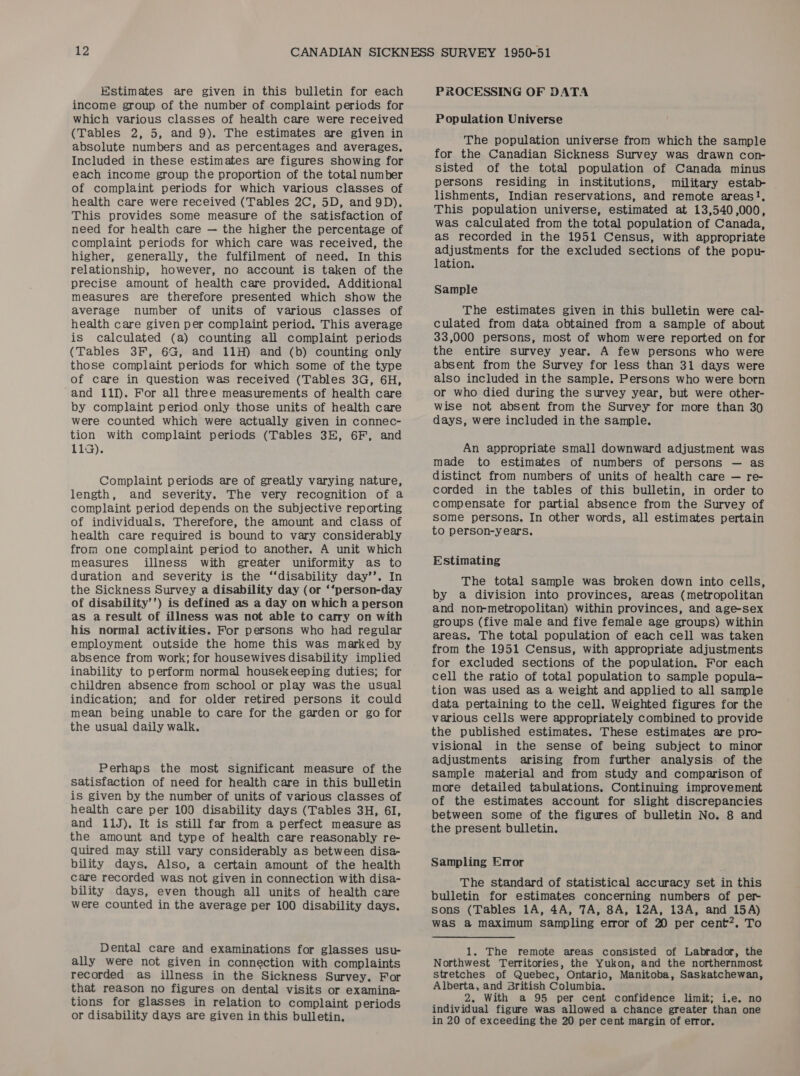 12 CANADIAN SICKNESS SURVEY 1950-51

Estimates are given in this bulletin for each income group of the number of complaint periods for which various classes of health care were received (Tables 2, 5, and 9). The estimates are given in absolute numbers and as percentages and averages. Included in these estimates are figures showing for each income group the proportion of the total number of complaint periods for which various classes of health care were received (Tables 2C, 5D, and 9D). This provides some measure of the satisfaction of need for health care — the higher the percentage of complaint periods for which care was received, the higher, generally, the fulfilment of need. In this relationship, however, no account is taken of the precise amount of health care provided. Additional measures are therefore presented which show the average number of units of various classes of health care given per complaint period. This average is calculated (a) counting all complaint periods (Tables 3F, 6G, and 11H) and (b) counting only those complaint periods for which some of the type of care in question was received (Tables 3G, 6H, and 11I). For all three measurements of health care by complaint period only those units of health care were counted which were actually given in connection with complaint periods (Tables 3E, 6F, and 11G).

Complaint periods are of greatly varying nature, length, and severity. The very recognition of a complaint period depends on the subjective reporting of individuals. Therefore, the amount and class of health care required is bound to vary considerably from one complaint period to another. A unit which measures illness with greater uniformity as to duration and severity is the "disability day". In the Sickness Survey a disability day (or "person-day of disability") is defined as a day on which a person as a result of illness was not able to carry on with his normal activities. For persons who had regular employment outside the home this was marked by absence from work; for housewives disability implied inability to perform normal housekeeping duties; for children absence from school or play was the usual indication; and for older retired persons it could mean being unable to care for the garden or go for the usual daily walk.

Perhaps the most significant measure of the satisfaction of need for health care in this bulletin is given by the number of units of various classes of health care per 100 disability days (Tables 3H, 6I, and 11J). It is still far from a perfect measure as the amount and type of health care reasonably required may still vary considerably as between disability days. Also, a certain amount of the health care recorded was not given in connection with disability days, even though all units of health care were counted in the average per 100 disability days.

Dental care and examinations for glasses usually were not given in connection with complaints recorded as illness in the Sickness Survey. For that reason no figures on dental visits or examinations for glasses in relation to complaint periods or disability days are given in this bulletin.

PROCESSING OF DATA

Population Universe

The population universe from which the sample for the Canadian Sickness Survey was drawn consisted of the total population of Canada minus persons residing in institutions, military establishments, Indian reservations, and remote areas$^1$. This population universe, estimated at 13,540,000, was calculated from the total population of Canada, as recorded in the 1951 Census, with appropriate adjustments for the excluded sections of the population.

Sample

The estimates given in this bulletin were calculated from data obtained from a sample of about 33,000 persons, most of whom were reported on for the entire survey year. A few persons who were absent from the Survey for less than 31 days were also included in the sample. Persons who were born or who died during the survey year, but were otherwise not absent from the Survey for more than 30 days, were included in the sample.

An appropriate small downward adjustment was made to estimates of numbers of persons — as distinct from numbers of units of health care — recorded in the tables of this bulletin, in order to compensate for partial absence from the Survey of some persons. In other words, all estimates pertain to person-years.

Estimating

The total sample was broken down into cells, by a division into provinces, areas (metropolitan and non-metropolitan) within provinces, and age-sex groups (five male and five female age groups) within areas. The total population of each cell was taken from the 1951 Census, with appropriate adjustments for excluded sections of the population. For each cell the ratio of total population to sample population was used as a weight and applied to all sample data pertaining to the cell. Weighted figures for the various cells were appropriately combined to provide the published estimates. These estimates are provisional in the sense of being subject to minor adjustments arising from further analysis of the sample material and from study and comparison of more detailed tabulations. Continuing improvement of the estimates account for slight discrepancies between some of the figures of bulletin No. 8 and the present bulletin.

Sampling Error

The standard of statistical accuracy set in this bulletin for estimates concerning numbers of persons (Tables 1A, 4A, 7A, 8A, 12A, 13A, and 15A) was a maximum sampling error of 20 per cent$^2$. To

1. The remote areas consisted of Labrador, the Northwest Territories, the Yukon, and the northernmost stretches of Quebec, Ontario, Manitoba, Saskatchewan, Alberta, and British Columbia.

2. With a 95 per cent confidence limit; i.e. no individual figure was allowed a chance greater than one in 20 of exceeding the 20 per cent margin of error.